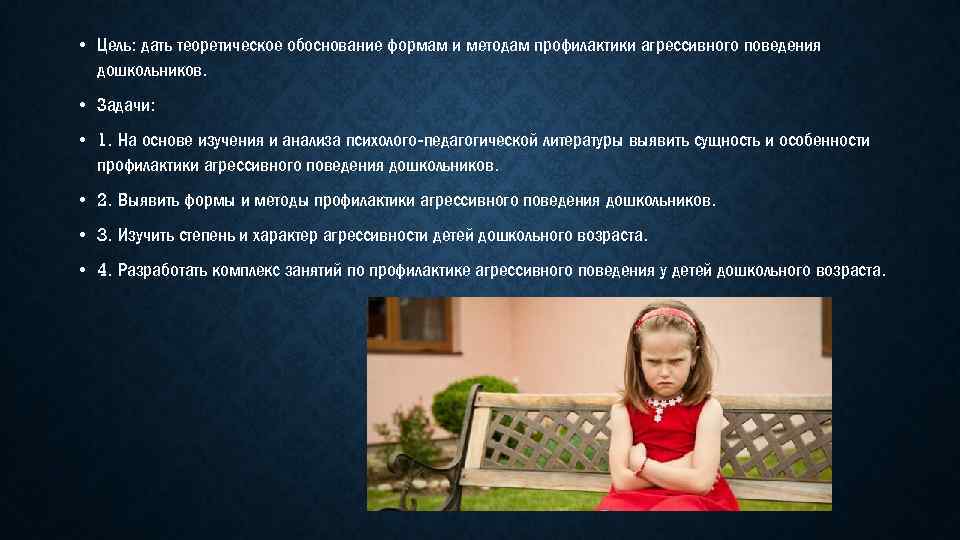 • Цель: дать теоретическое обоснование формам и методам профилактики агрессивного поведения дошкольников.

• Задачи:

• 1. На основе изучения и анализа психолого-педагогической литературы выявить сущность и особенности профилактики агрессивного поведения дошкольников.

• 2. Выявить формы и методы профилактики агрессивного поведения дошкольников.

• 3. Изучить степень и характер агрессивности детей дошкольного возраста.

• 4. Разработать комплекс занятий по профилактике агрессивного поведения у детей дошкольного возраста.